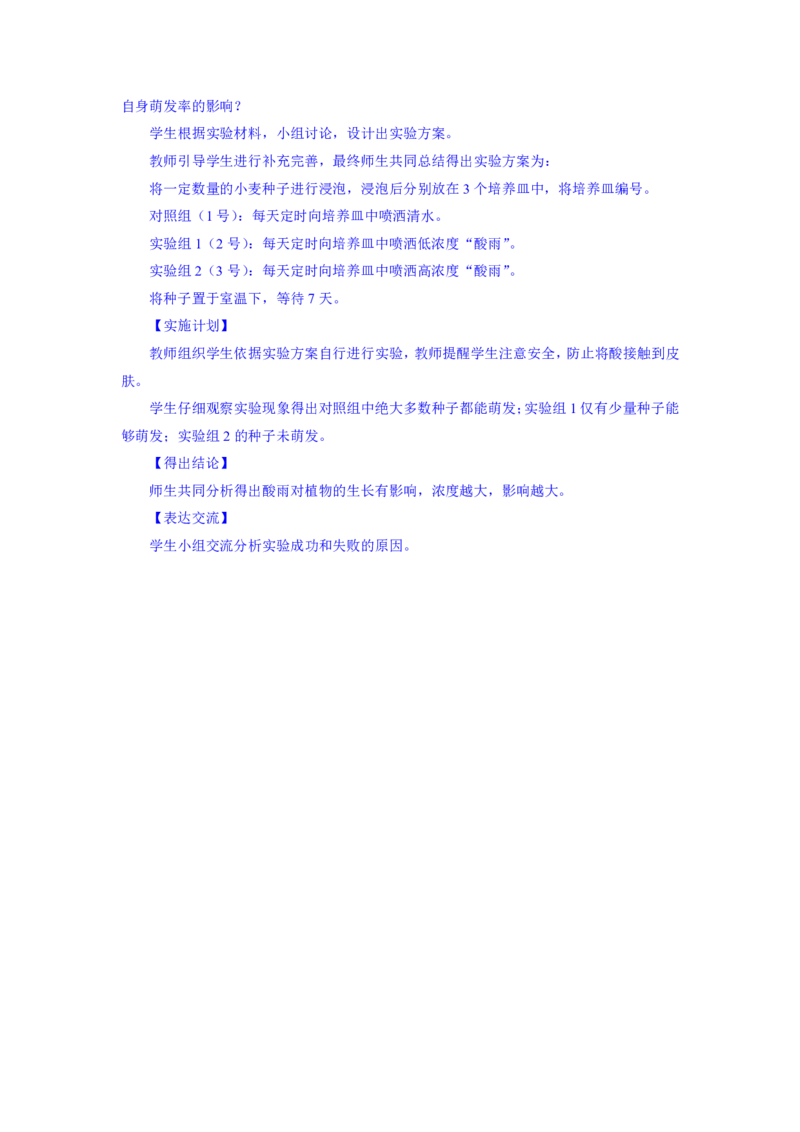 自身萌发率的影响？

学生根据实验材料，小组讨论，设计出实验方案。

教师引导学生进行补充完善，最终师生共同总结得出实验方案为：

将一定数量的小麦种子进行浸泡，浸泡后分别放在 3 个培养皿中，将培养皿编号。

对照组（1 号）：每天定时向培养皿中喷洒清水。

实验组 1（2 号）：每天定时向培养皿中喷洒低浓度“酸雨”。

实验组 2（3 号）：每天定时向培养皿中喷洒高浓度“酸雨”。

将种子置于室温下，等待 7 天。

【实施计划】

教师组织学生依据实验方案自行进行实验，教师提醒学生注意安全，防止将酸接触到皮肤。

学生仔细观察实验现象得出对照组中绝大多数种子都能萌发；实验组 1 仅有少量种子能够萌发；实验组 2 的种子未萌发。

【得出结论】

师生共同分析得出酸雨对植物的生长有影响，浓度越大，影响越大。

【表达交流】

学生小组交流分析实验成功和失败的原因。